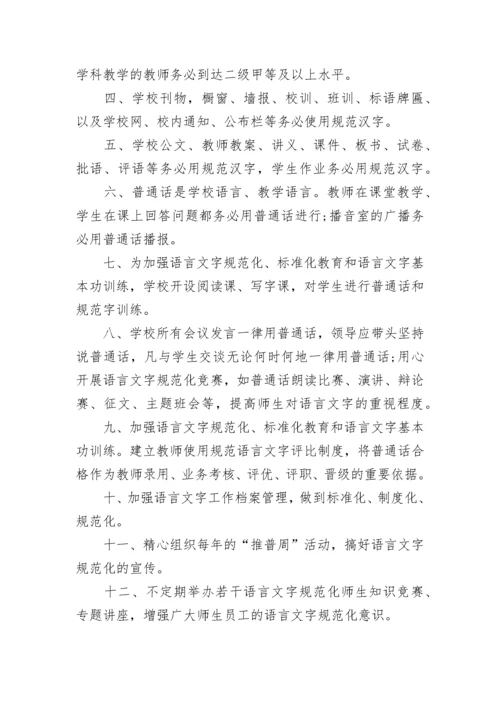 学科教学的教师务必到达二级甲等及以上水平。

四、学校刊物，橱窗、墙报、校训、班训、标语牌匾、以及学校网、校内通知、公布栏等务必使用规范汉字。

五、学校公文、教师教案、讲义、课件、板书、试卷、批语、评语等务必用规范汉字，学生作业务必用规范汉字。

六、普通话是学校语言、教学语言。教师在课堂教学、学生在课上回答问题都务必用普通话进行;播音室的广播务必用普通话播报。

七、为加强语言文字规范化、标准化教育和语言文字基本功训练，学校开设阅读课、写字课，对学生进行普通话和规范字训练。

八、学校所有会议发言一律用普通话，领导应带头坚持说普通话，凡与学生交谈无论何时何地一律用普通话;用心开展语言文字规范化竞赛，如普通话朗读比赛、演讲、辩论赛、征文、主题班会等，提高师生对语言文字的重视程度。

九、加强语言文字规范化、标准化教育和语言文字基本功训练。建立教师使用规范语言文字评比制度，将普通话合格作为教师录用、业务考核、评优、评职、晋级的重要依据。

十、加强语言文字工作档案管理，做到标准化、制度化、规范化。

十一、精心组织每年的“推普周”活动，搞好语言文字规范化的宣传。

十二、不定期举办若干语言文字规范化师生知识竞赛、专题讲座，增强广大师生员工的语言文字规范化意识。